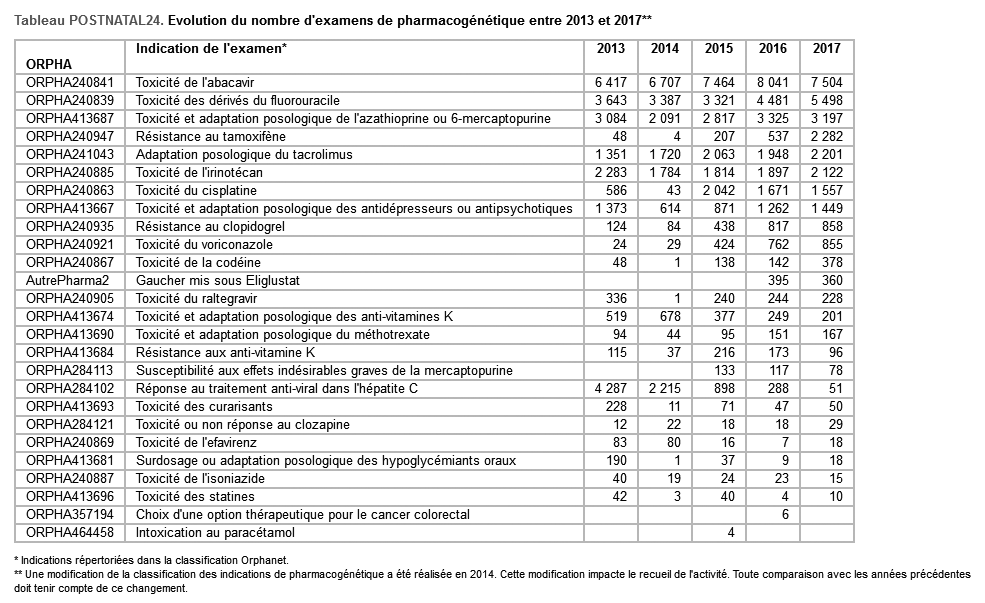 Tableau POSTNATAL24. Evolution du nombre d'examens de pharmacogénétique entre 2013 et 2017**

| ORPHA | Indication de l'examen* | 2013 | 2014 | 2015 | 2016 | 2017 |
|---|---|---|---|---|---|---|
| ORPHA240841 | Toxicité de l'abacavir | 6 417 | 6 707 | 7 464 | 8 041 | 7 504 |
| ORPHA240839 | Toxicité des dérivés du fluorouracile | 3 643 | 3 387 | 3 321 | 4 481 | 5 498 |
| ORPHA413687 | Toxicité et adaptation posologique de l'azathioprine ou 6-mercaptopurine | 3 084 | 2 091 | 2 817 | 3 325 | 3 197 |
| ORPHA240947 | Résistance au tamoxifène | 48 | 4 | 207 | 537 | 2 282 |
| ORPHA241043 | Adaptation posologique du tacrolimus | 1 351 | 1 720 | 2 063 | 1 948 | 2 201 |
| ORPHA240885 | Toxicité de l'irinotécan | 2 283 | 1 784 | 1 814 | 1 897 | 2 122 |
| ORPHA240863 | Toxicité du cisplatine | 586 | 43 | 2 042 | 1 671 | 1 557 |
| ORPHA413667 | Toxicité et adaptation posologique des antidépresseurs ou antipsychotiques | 1 373 | 614 | 871 | 1 262 | 1 449 |
| ORPHA240935 | Résistance au clopidogrel | 124 | 84 | 438 | 817 | 858 |
| ORPHA240921 | Toxicité du voriconazole | 24 | 29 | 424 | 762 | 855 |
| ORPHA240867 | Toxicité de la codéine | 48 | 1 | 138 | 142 | 378 |
| AutrePharma2 | Gaucher mis sous Eliglustat | | | | 395 | 360 |
| ORPHA240905 | Toxicité du raltegravir | 336 | 1 | 240 | 244 | 228 |
| ORPHA413674 | Toxicité et adaptation posologique des anti-vitamines K | 519 | 678 | 377 | 249 | 201 |
| ORPHA413690 | Toxicité et adaptation posologique du méthotrexate | 94 | 44 | 95 | 151 | 167 |
| ORPHA413684 | Résistance aux anti-vitamine K | 115 | 37 | 216 | 173 | 96 |
| ORPHA284113 | Susceptibilité aux effets indésirables graves de la mercaptopurine | | | 133 | 117 | 78 |
| ORPHA284102 | Réponse au traitement anti-viral dans l'hépatite C | 4 287 | 2 215 | 898 | 288 | 51 |
| ORPHA413693 | Toxicité des curarisants | 228 | 11 | 71 | 47 | 50 |
| ORPHA284121 | Toxicité ou non réponse au clozapine | 12 | 22 | 18 | 18 | 29 |
| ORPHA240869 | Toxicité de l'efavirenz | 83 | 80 | 16 | 7 | 18 |
| ORPHA413681 | Surdosage ou adaptation posologique des hypoglycémiants oraux | 190 | 1 | 37 | 9 | 18 |
| ORPHA240887 | Toxicité de l'isoniazide | 40 | 19 | 24 | 23 | 15 |
| ORPHA413696 | Toxicité des statines | 42 | 3 | 40 | 4 | 10 |
| ORPHA357194 | Choix d'une option thérapeutique pour le cancer colorectal | | | | 6 | |
| ORPHA464458 | Intoxication au paracétamol | | | 4 | | |

* Indications répertoriées dans la classification Orphanet.
** Une modification de la classification des indications de pharmacogénétique a été réalisée en 2014. Cette modification impacte le recueil de l'activité. Toute comparaison avec les années précédentes doit tenir compte de ce changement.